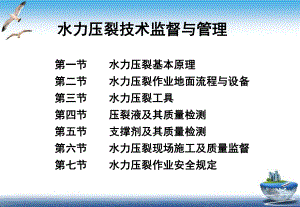 水力压裂技术监督与管理

第一节　水力压裂基本原理
第二节　水力压裂作业地面流程与设备
第三节　水力压裂工具
第四节　压裂液及其质量检测
第五节　支撑剂及其质量检测
第六节　水力压裂现场施工及质量监督
第七节　水力压裂作业安全规定